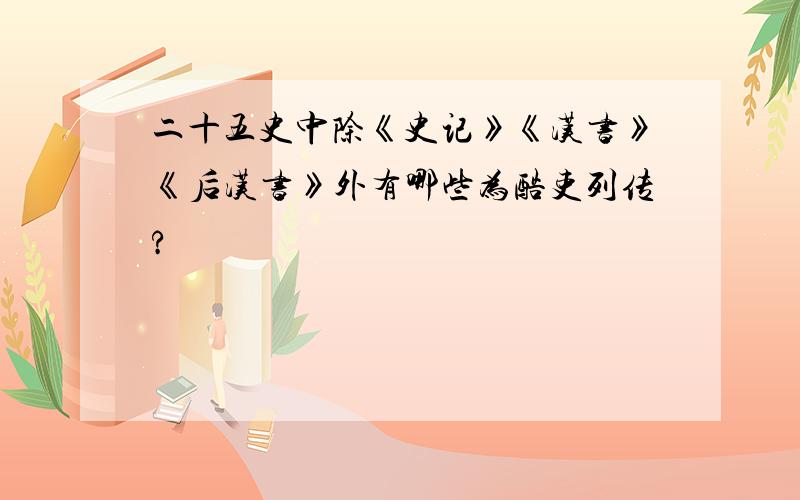 二十五史中除《史记》《汉书》《后汉书》外有哪些为酷吏列传?